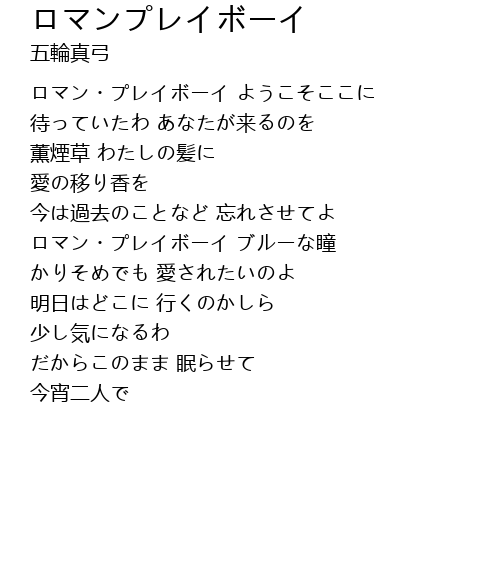 ロマンプレイボーイ
五輪真弓

ロマン・プレイボーイ ようこそここに
待っていたわ あなたが来るのを
薫煙草 わたしの髪に
愛の移り香を
今は過去のことなど 忘れさせてよ
ロマン・プレイボーイ ブルーな瞳
かりそめでも 愛されたいのよ
明日はどこに 行くのかしら
少し気になるわ
だからこのまま 眠らせて
今宵二人で